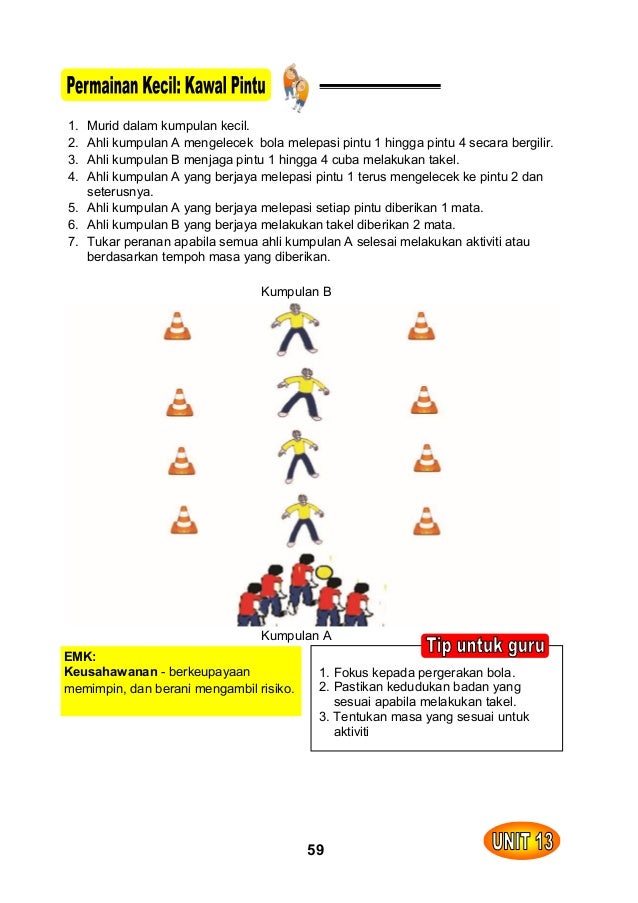 Permainan Kecil: Kawal Pintu

1. Murid dalam kumpulan kecil.
2. Ahli kumpulan A mengelecek bola melepasi pintu 1 hingga pintu 4 secara bergilir.
3. Ahli kumpulan B menjaga pintu 1 hingga 4 cuba melakukan takel.
4. Ahli kumpulan A yang berjaya melepasi pintu 1 terus mengelecek ke pintu 2 dan seterusnya.
5. Ahli kumpulan A yang berjaya melepasi setiap pintu diberikan 1 mata.
6. Ahli kumpulan B yang berjaya melakukan takel diberikan 2 mata.
7. Tukar peranan apabila semua ahli kumpulan A selesai melakukan aktiviti atau berdasarkan tempoh masa yang diberikan.

Kumpulan B

Kumpulan A

EMK:
Keusahawanan - berkeupayaan memimpin, dan berani mengambil risiko.

Tip untuk guru
1. Fokus kepada pergerakan bola.
2. Pastikan kedudukan badan yang sesuai apabila melakukan takel.
3. Tentukan masa yang sesuai untuk aktiviti

59

UNIT 13